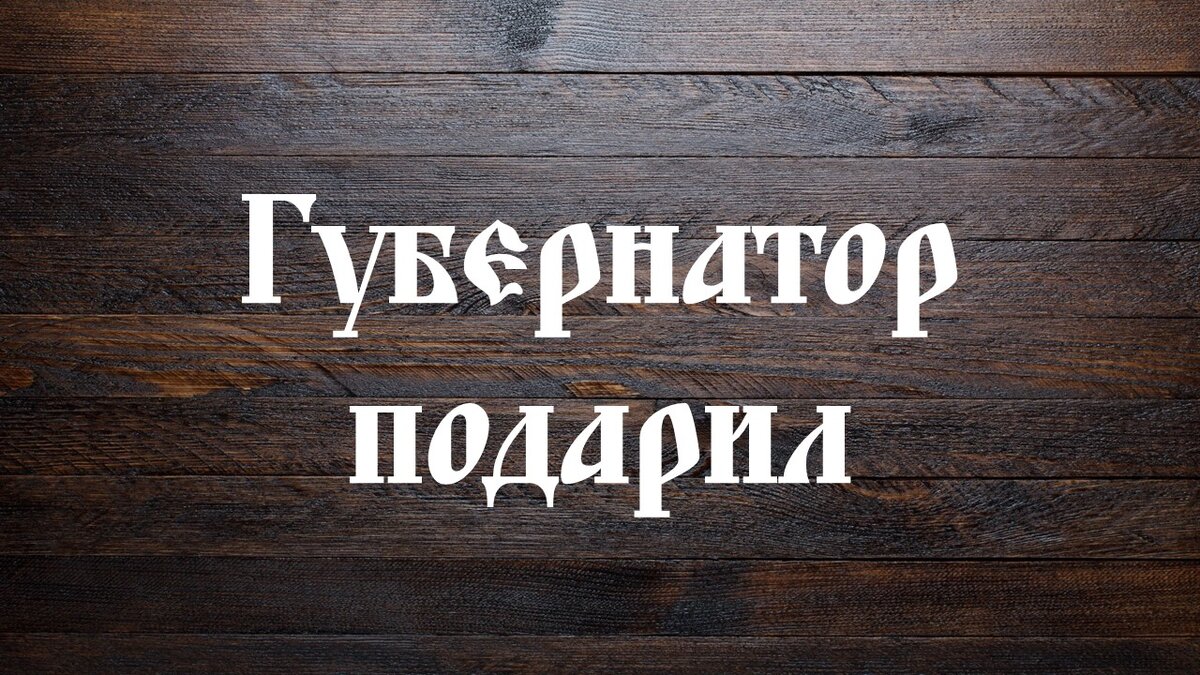 Губернатор подарил